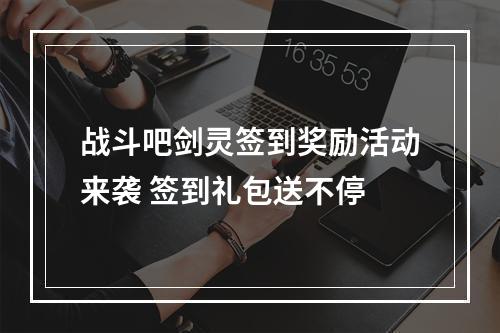 16 35 53

战斗吧剑灵签到奖励活动来袭 签到礼包送不停